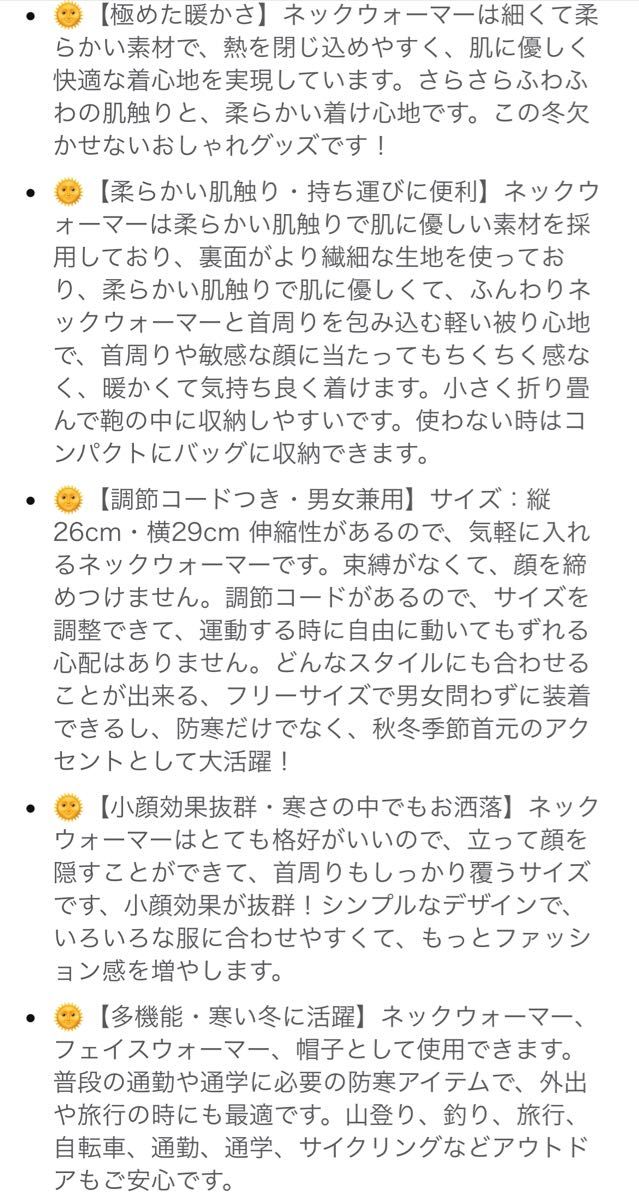 • 🌞【極めた暖かさ】ネックウォーマーは細くて柔らかい素材で、熱を閉じ込めやすく、肌に優しく快適な着心地を実現しています。さらさらふわふわの肌触りと、柔らかい着け心地です。この冬欠かせないおしゃれグッズです！

• 🌞【柔らかい肌触り・持ち運びに便利】ネックウォーマーは柔らかい肌触りで肌に優しい素材を採用しており、裏面がより繊細な生地を使っており、柔らかい肌触りで肌に優しくて、ふんわりネックウォーマーと首周りを包み込む軽い被り心地で、首周りや敏感な顔に当たってもちくちく感なく、暖かくて気持ち良く着けます。小さく折り畳んで鞄の中に収納しやすいです。使わない時はコンパクトにバッグに収納できます。

• 🌞【調節コードつき・男女兼用】サイズ：縦26cm・横29cm 伸縮性があるので、気軽に入れるネックウォーマーです。束縛がなくて、顔を締めつけません。調節コードがあるので、サイズを調整できて、運動する時に自由に動いてもずれる心配はありません。どんなスタイルにも合わせることが出来る、フリーサイズで男女問わずに装着できるし、防寒だけでなく、秋冬季節首元のアクセントとして大活躍！

• 🌞【小顔効果抜群・寒さの中でもお洒落】ネックウォーマーはとても格好がいいので、立って顔を隠すことができて、首周りもしっかり覆うサイズです、小顔効果が抜群！シンプルなデザインで、いろいろな服に合わせやすくて、もっとファッション感を増やします。

• 🌞【多機能・寒い冬に活躍】ネックウォーマー、フェイスウォーマー、帽子として使用できます。普段の通勤や通学に必要の防寒アイテムで、外出や旅行の時にも最適です。山登り、釣り、旅行、自転車、通勤、通学、サイクリングなどアウトドアもご安心です。